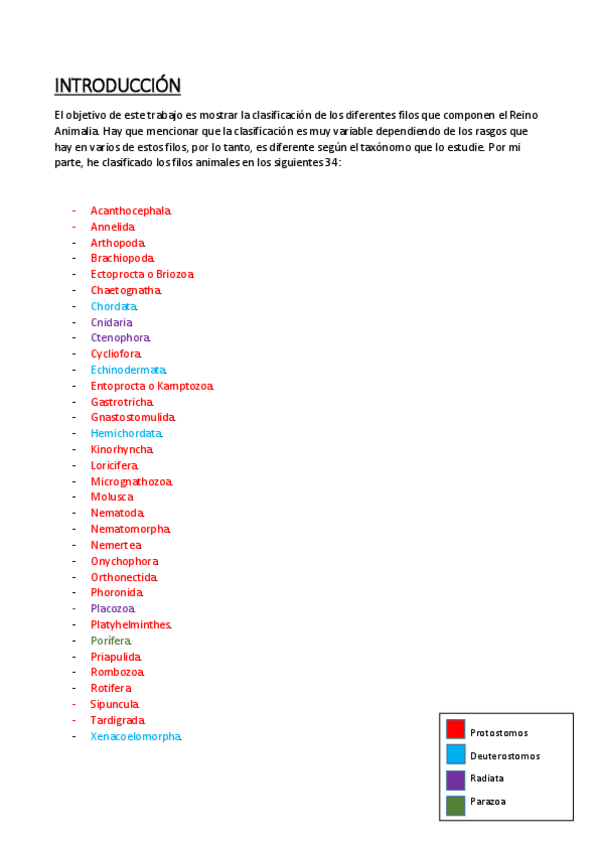 INTRODUCCIÓN

El objetivo de este trabajo es mostrar la clasificación de los diferentes filos que componen el Reino Animalia. Hay que mencionar que la clasificación es muy variable dependiendo de los rasgos que hay en varios de estos filos, por lo tanto, es diferente según el taxónomo que lo estudie. Por mi parte, he clasificado los filos animales en los siguientes 34:

- Acanthocephala.
- Annelida.
- Arthopoda.
- Brachiopoda.
- Ectoprocta o Briozoa.
- Chaetognatha.
- Chordata.
- Cnidaria.
- Ctenophora.
- Cycliofora.
- Echinodermata.
- Entoprocta o Kamptozoa.
- Gastrotricha.
- Gnastostomulida.
- Hemichordata.
- Kinorhyncha.
- Loricifera.
- Micrognathozoa.
- Molusca.
- Nematoda.
- Nematomorpha.
- Nemertea.
- Onychophora.
- Orthonectida.
- Phoronida.
- Placozoa.
- Platyhelminthes.
- Porifera.
- Priapulida.
- Rombozoa.
- Rotifera.
- Sipuncula.
- Tardigrada.
- Xenacoelomorpha.

Protostomos
Deuterostomos
Radiata
Parazoa